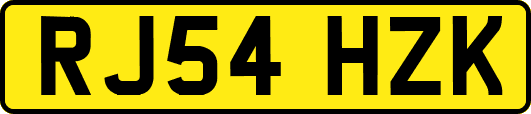 RJ54 HZK